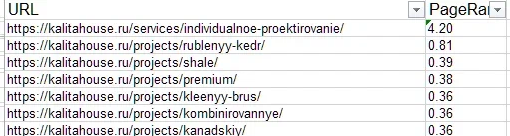 | URL | PageRa |
|---|---|
| https://kalitahouse.ru/services/individualnoe-proektirovanie/ | 4.20 |
| https://kalitahouse.ru/projects/rublenyy-kedr/ | 0.81 |
| https://kalitahouse.ru/projects/shale/ | 0.39 |
| https://kalitahouse.ru/projects/premium/ | 0.38 |
| https://kalitahouse.ru/projects/kleenyy-brus/ | 0.36 |
| https://kalitahouse.ru/projects/kombinirovannye/ | 0.36 |
| https://kalitahouse.ru/projects/kanadskiy/ | 0.36 |